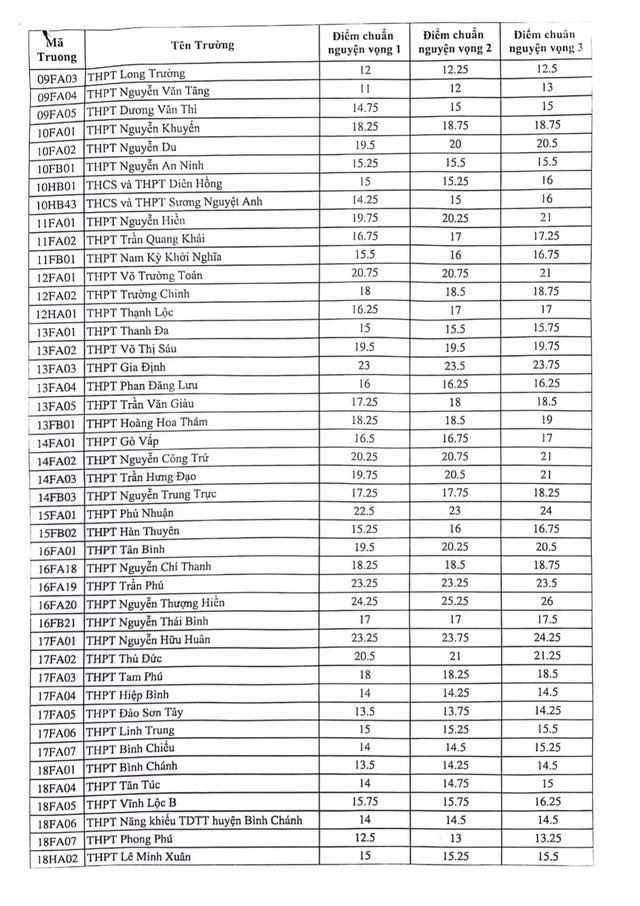 | Mã Truong | Tên Trường | Điểm chuẩn nguyện vọng 1 | Điểm chuẩn nguyện vọng 2 | Điểm chuẩn nguyện vọng 3 |
|---|---|---|---|---|
| 09FA03 | THPT Long Trường | 12 | 12.25 | 12.5 |
| 09FA04 | THPT Nguyễn Văn Tăng | 11 | 12 | 13 |
| 09FA05 | THPT Dương Văn Thì | 14.75 | 15 | 15 |
| 10FA01 | THPT Nguyễn Khuyến | 18.25 | 18.75 | 18.75 |
| 10FA02 | THPT Nguyễn Du | 19.5 | 20 | 20.5 |
| 10FB01 | THPT Nguyễn An Ninh | 15.25 | 15.5 | 15.5 |
| 10HB01 | THCS và THPT Diên Hồng | 15 | 15.25 | 16 |
| 10HB43 | THCS và THPT Sương Nguyệt Anh | 14.25 | 15 | 16 |
| 11FA01 | THPT Nguyễn Hiền | 19.75 | 20.25 | 21 |
| 11FA02 | THPT Trần Quang Khải | 16.75 | 17 | 17.25 |
| 11FB01 | THPT Nam Kỳ Khởi Nghĩa | 15.5 | 16 | 16.75 |
| 12FA01 | THPT Võ Trường Toản | 20.75 | 20.75 | 21 |
| 12FA02 | THPT Trường Chinh | 18 | 18.5 | 18.75 |
| 12HA01 | THPT Thạnh Lộc | 16.25 | 17 | 17 |
| 13FA01 | THPT Thanh Đa | 15 | 15.5 | 15.75 |
| 13FA02 | THPT Võ Thị Sáu | 19.5 | 19.5 | 19.75 |
| 13FA03 | THPT Gia Định | 23 | 23.5 | 23.75 |
| 13FA04 | THPT Phan Đăng Lưu | 16 | 16.25 | 16.25 |
| 13FA05 | THPT Trần Văn Giàu | 17.25 | 18 | 18.5 |
| 13FB01 | THPT Hoàng Hoa Thám | 18.25 | 18.5 | 19 |
| 14FA01 | THPT Gò Vấp | 16.5 | 16.75 | 17 |
| 14FA02 | THPT Nguyễn Công Trứ | 20.25 | 20.75 | 21 |
| 14FA03 | THPT Trần Hưng Đạo | 19.75 | 20.5 | 21 |
| 14FB03 | THPT Nguyễn Trung Trực | 17.25 | 17.75 | 18.25 |
| 15FA01 | THPT Phú Nhuận | 22.5 | 23 | 24 |
| 15FB02 | THPT Hàn Thuyên | 15.25 | 16 | 16.75 |
| 16FA01 | THPT Tân Bình | 19.5 | 20.25 | 20.5 |
| 16FA18 | THPT Nguyễn Chí Thanh | 18.25 | 18.5 | 18.75 |
| 16FA19 | THPT Trần Phú | 23.25 | 23.25 | 23.5 |
| 16FA20 | THPT Nguyễn Thượng Hiền | 24.25 | 25.25 | 26 |
| 16FB21 | THPT Nguyễn Thái Bình | 17 | 17 | 17.5 |
| 17FA01 | THPT Nguyễn Hữu Huân | 23.25 | 23.75 | 24.25 |
| 17FA02 | THPT Thủ Đức | 20.5 | 21 | 21.25 |
| 17FA03 | THPT Tam Phú | 18 | 18.25 | 18.5 |
| 17FA04 | THPT Hiệp Bình | 14 | 14.25 | 14.5 |
| 17FA05 | THPT Đào Sơn Tây | 13.5 | 13.75 | 14.25 |
| 17FA06 | THPT Linh Trung | 15 | 15.25 | 15.5 |
| 17FA07 | THPT Bình Chiểu | 14 | 14.5 | 15.25 |
| 18FA01 | THPT Bình Chánh | 13.5 | 14.25 | 14.5 |
| 18FA04 | THPT Tân Túc | 14 | 14.75 | 15 |
| 18FA05 | THPT Vĩnh Lộc B | 15.75 | 15.75 | 16.25 |
| 18FA06 | THPT Năng khiếu TDTT huyện Bình Chánh | 14 | 14.5 | 14.5 |
| 18FA07 | THPT Phong Phú | 12.5 | 13 | 13.25 |
| 18HA02 | THPT Lê Minh Xuân | 15 | 15.25 | 15.5 |